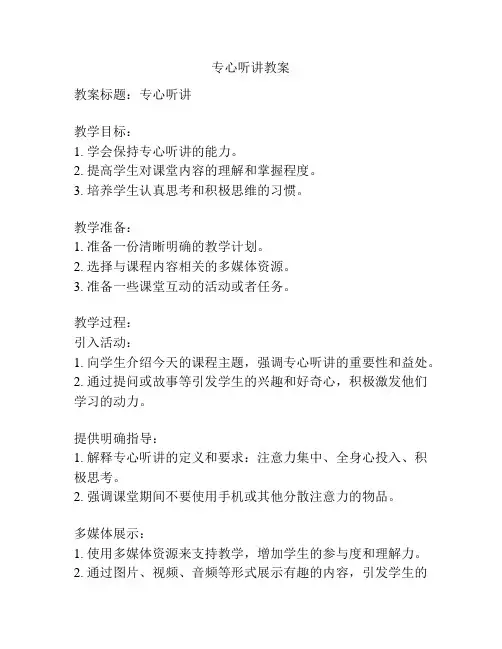 专心听讲教案

教案标题：专心听讲

教学目标：
1. 学会保持专心听讲的能力。
2. 提高学生对课堂内容的理解和掌握程度。
3. 培养学生认真思考和积极思维的习惯。

教学准备：
1. 准备一份清晰明确的教学计划。
2. 选择与课程内容相关的多媒体资源。
3. 准备一些课堂互动的活动或者任务。

教学过程：
引入活动：
1. 向学生介绍今天的课程主题，强调专心听讲的重要性和益处。
2. 通过提问或故事等引发学生的兴趣和好奇心，积极激发他们学习的动力。

提供明确指导：
1. 解释专心听讲的定义和要求：注意力集中、全身心投入、积极思考。
2. 强调课堂期间不要使用手机或其他分散注意力的物品。

多媒体展示：
1. 使用多媒体资源来支持教学，增加学生的参与度和理解力。
2. 通过图片、视频、音频等形式展示有趣的内容，引发学生的